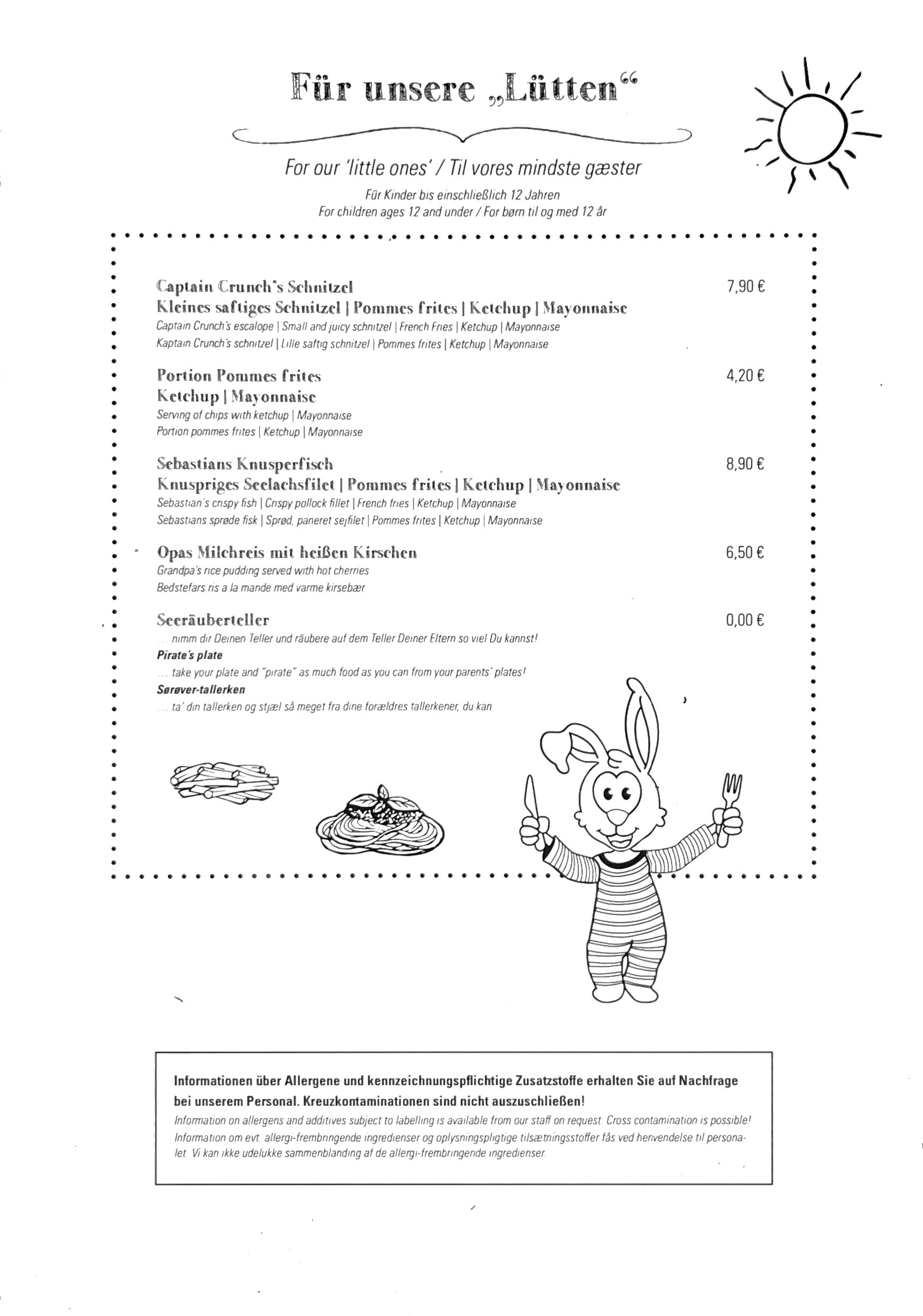 Für unsere „Lütten“

For our 'little ones' / Til vores mindste gæster

Für Kinder bis einschließlich 12 Jahren
For children ages 12 and under / For børn til og med 12 år

Captain Crunch's Schnitzel 7,90 €
Kleines saftiges Schnitzel | Pommes frites | Ketchup | Mayonnaise
Captain Crunch's escalope | Small and juicy schnitzel | French Fries | Ketchup | Mayonnaise
Kaptain Crunch's schnitzel | Lille saftig schnitzel | Pommes frites | Ketchup | Mayonnaise

Portion Pommes frites 4,20 €
Ketchup | Mayonnaise
Serving of chips with ketchup | Mayonnaise
Portion pommes frites | Ketchup | Mayonnaise

Sebastians Knusperfisch 8,90 €
Knuspriges Seelachsfilet | Pommes frites | Ketchup | Mayonnaise
Sebastian's crispy fish | Crispy pollock fillet | French fries | Ketchup | Mayonnaise
Sebastians sprøde fisk | Sprød, paneret sejfilet | Pommes frites | Ketchup | Mayonnaise

Opas Milchreis mit heißen Kirschen 6,50 €
Grandpa's rice pudding served with hot cherries
Bedstefars ris a la mande med varme kirsebær

Seeräuberteller 0,00 €
... nimm dir Deinen Teller und räubere auf dem Teller Deiner Eltern so viel Du kannst!
Pirate's plate
... take your plate and "pirate" as much food as you can from your parents' plates!
Sørøver-tallerken
... ta' din tallerken og stjæl så meget fra dine forældres tallerkener, du kan

Informationen über Allergene und kennzeichnungspflichtige Zusatzstoffe erhalten Sie auf Nachfrage bei unserem Personal. Kreuzkontaminationen sind nicht auszuschließen!
Information on allergens and additives subject to labelling is available from our staff on request. Cross contamination is possible!
Information om evt. allergi-frembringende ingredienser og oplysningspligtige tilsætningsstoffer fås ved henvendelse til personalet. Vi kan ikke udelukke sammenblanding af de allergi-frembringende ingredienser.